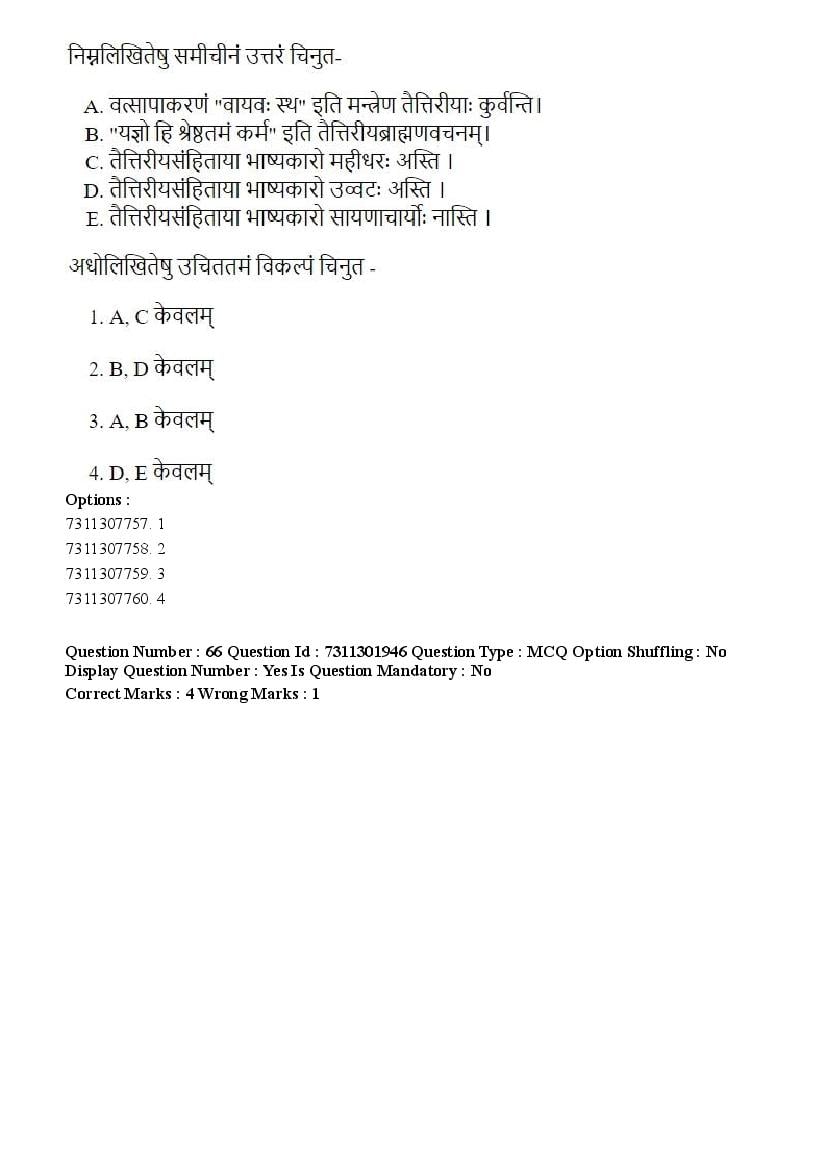 निम्नलिखितेषु समीचीनं उत्तरं चिनुत-

A. वत्सापाकरणं "वायवः स्थ" इति मन्त्रेण तैत्तिरीयाः कुर्वन्ति।
B. "यज्ञो हि श्रेष्ठतमं कर्म" इति तैत्तिरीयब्राह्मणवचनम्।
C. तैत्तिरीयसंहिताया भाष्यकारो महीधरः अस्ति ।
D. तैत्तिरीयसंहिताया भाष्यकारो उव्वटः अस्ति ।
E. तैत्तिरीयसंहिताया भाष्यकारो सायणाचार्योः नास्ति ।

अधोलिखितेषु उचिततमं विकल्पं चिनुत -

1. A, C केवलम्

2. B, D केवलम्

3. A, B केवलम्

4. D, E केवलम्

Options :
7311307757. 1
7311307758. 2
7311307759. 3
7311307760. 4

Question Number : 66 Question Id : 7311301946 Question Type : MCQ Option Shuffling : No
Display Question Number : Yes Is Question Mandatory : No
Correct Marks : 4 Wrong Marks : 1